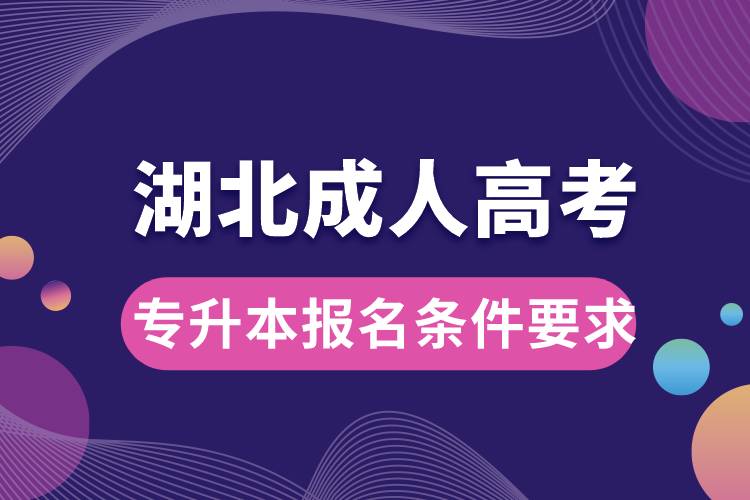 湖北成人高考

专升本报名条件要求